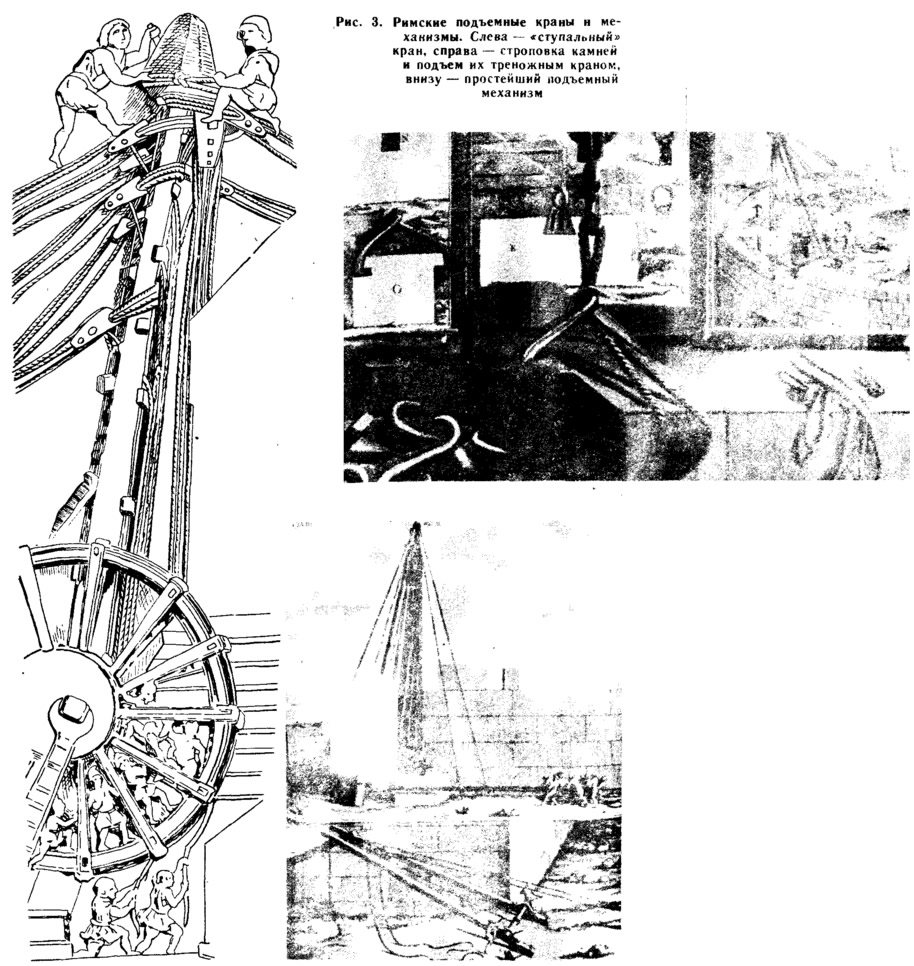 Рис. 3. Римские подъемные краны и механизмы. Слева — «ступальный» кран, справа — строповка камней и подъем их треножным краном, внизу — простейший подъемный механизм